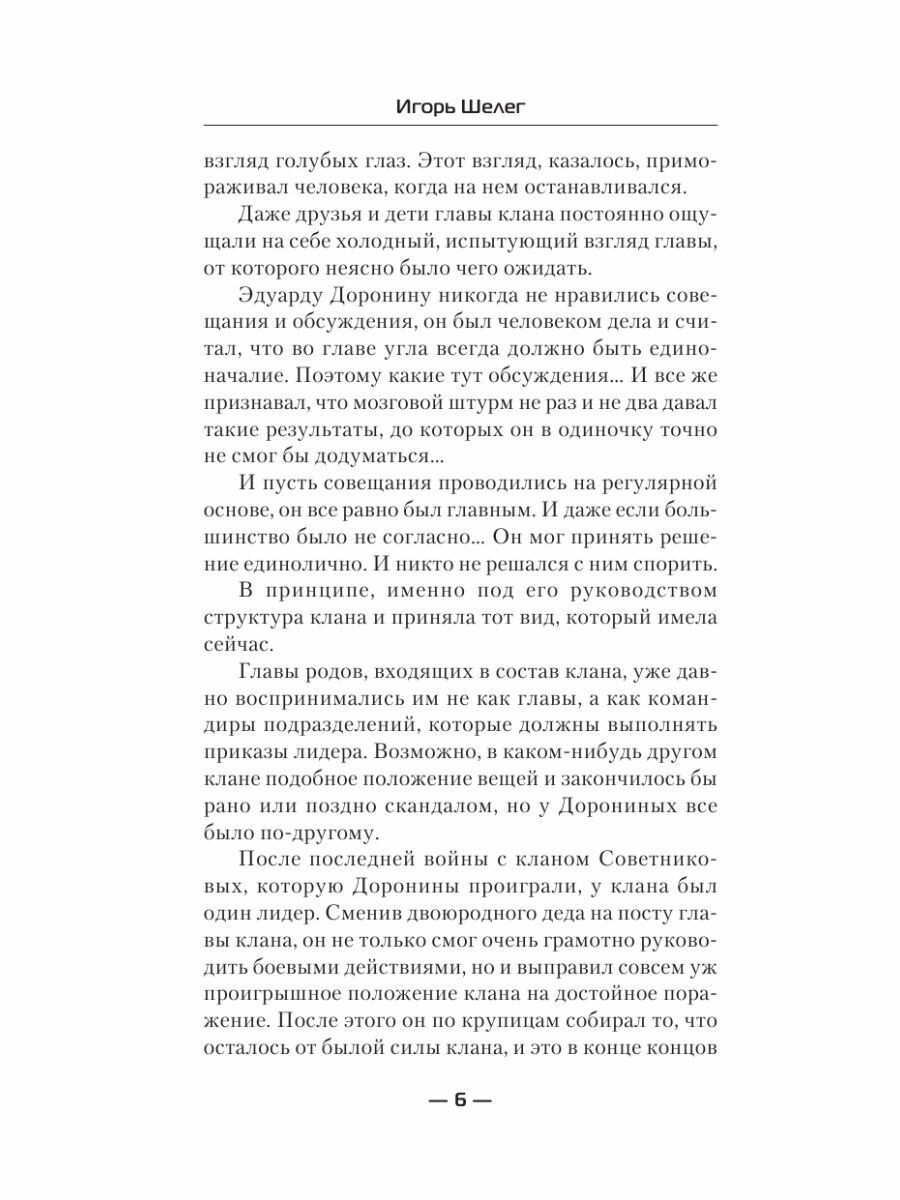 Игорь Шелег

взгляд голубых глаз. Этот взгляд, казалось, примораживал человека, когда на нем останавливался.

Даже друзья и дети главы клана постоянно ощущали на себе холодный, испытующий взгляд главы, от которого неясно было чего ожидать.

Эдуарду Доронину никогда не нравились совещания и обсуждения, он был человеком дела и считал, что во главе угла всегда должно быть единоначалие. Поэтому какие тут обсуждения... И все же признавал, что мозговой штурм не раз и не два давал такие результаты, до которых он в одиночку точно не смог бы додуматься...

И пусть совещания проводились на регулярной основе, он все равно был главным. И даже если большинство было не согласно... Он мог принять решение единолично. И никто не решался с ним спорить.

В принципе, именно под его руководством структура клана и приняла тот вид, который имела сейчас.

Главы родов, входящих в состав клана, уже давно воспринимались им не как главы, а как командиры подразделений, которые должны выполнять приказы лидера. Возможно, в каком-нибудь другом клане подобное положение вещей и закончилось бы рано или поздно скандалом, но у Дорониных все было по-другому.

После последней войны с кланом Советниковых, которую Доронины проиграли, у клана был один лидер. Сменив двоюродного деда на посту главы клана, он не только смог очень грамотно руководить боевыми действиями, но и выправил совсем уж проигрышное положение клана на достойное поражение. После этого он по крупицам собирал то, что осталось от былой силы клана, и это в конце концов

— 6 —